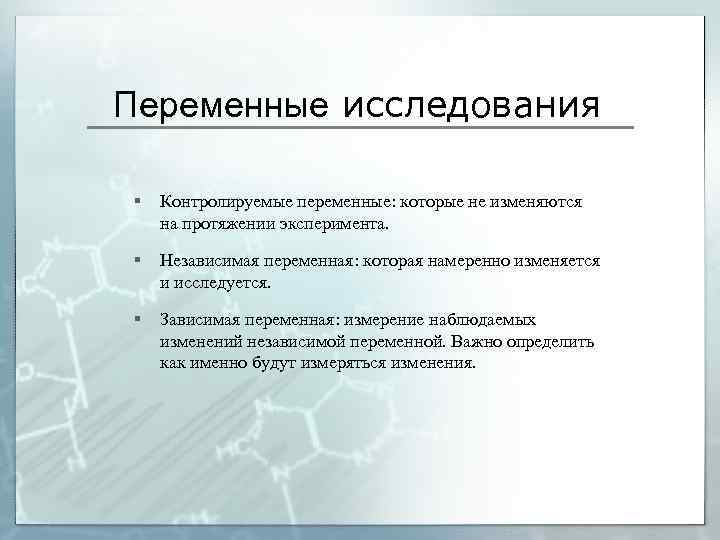 Переменные исследования

▪ Контролируемые переменные: которые не изменяются на протяжении эксперимента.

▪ Независимая переменная: которая намеренно изменяется и исследуется.

▪ Зависимая переменная: измерение наблюдаемых изменений независимой переменной. Важно определить как именно будут измеряться изменения.